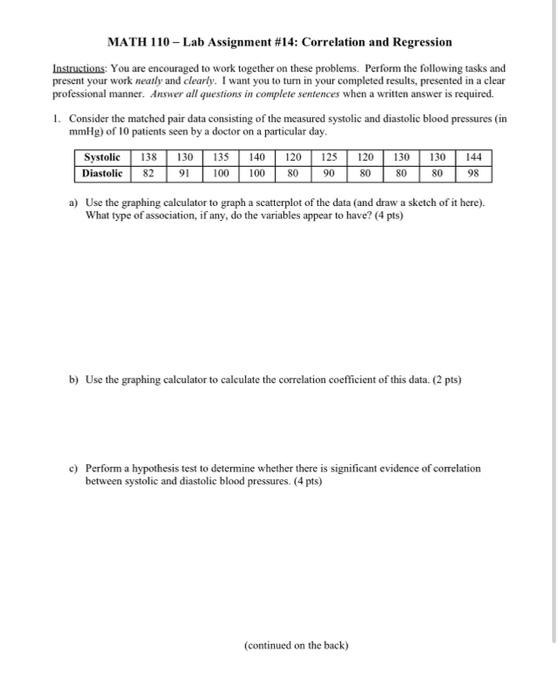 MATH 110 – Lab Assignment #14: Correlation and Regression

Instructions: You are encouraged to work together on these problems. Perform the following tasks and present your work neatly and clearly. I want you to turn in your completed results, presented in a clear professional manner. Answer all questions in complete sentences when a written answer is required.

1. Consider the matched pair data consisting of the measured systolic and diastolic blood pressures (in mmHg) of 10 patients seen by a doctor on a particular day.

| Systolic | 138 | 130 | 135 | 140 | 120 | 125 | 120 | 130 | 130 | 144 |
|---|---|---|---|---|---|---|---|---|---|---|
| Diastolic | 82 | 91 | 100 | 100 | 80 | 90 | 80 | 80 | 80 | 98 |

a) Use the graphing calculator to graph a scatterplot of the data (and draw a sketch of it here). What type of association, if any, do the variables appear to have? (4 pts)

b) Use the graphing calculator to calculate the correlation coefficient of this data. (2 pts)

c) Perform a hypothesis test to determine whether there is significant evidence of correlation between systolic and diastolic blood pressures. (4 pts)

(continued on the back)